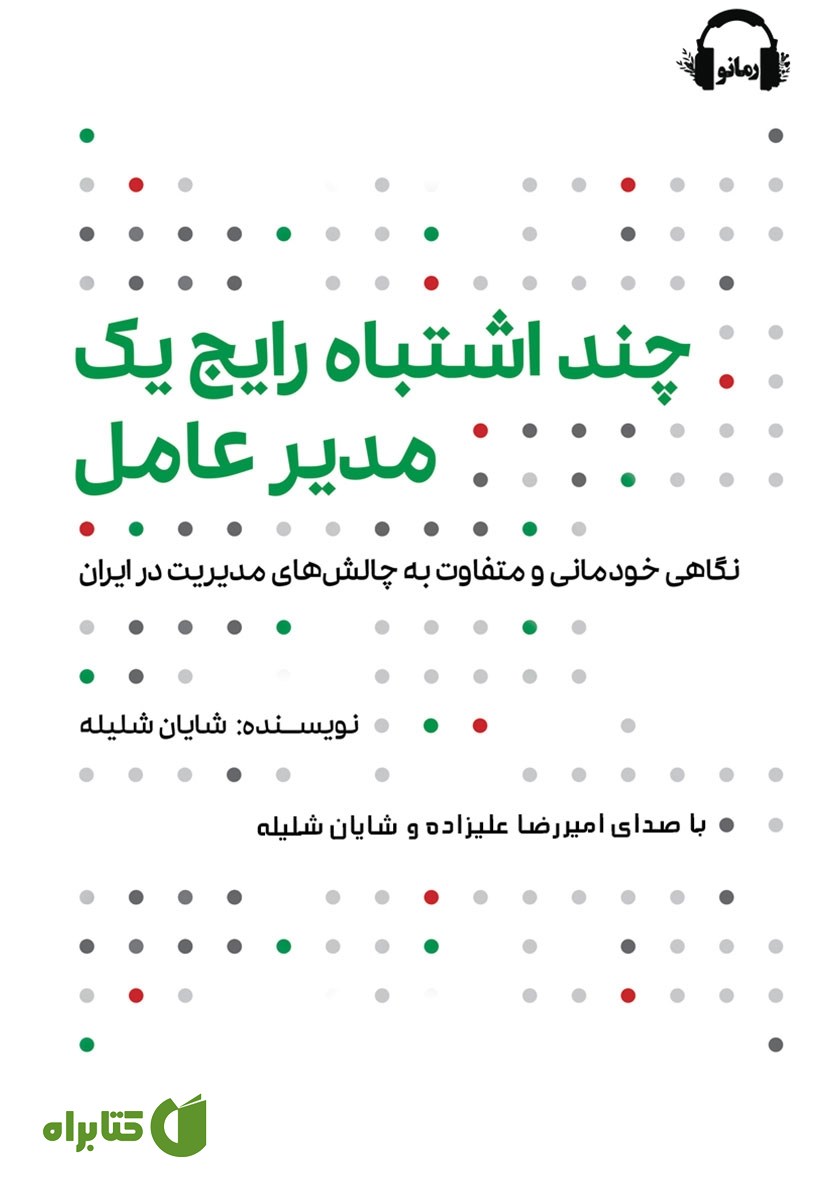 رمانو

چند اشتباه رایج یک مدیر عامل

نگاهی خودمانی و متفاوت به چالش‌های مدیریت در ایران

نویسنده: شایان شلیله

با صدای امیررضا علیزاده و شایان شلیله

کتابراه